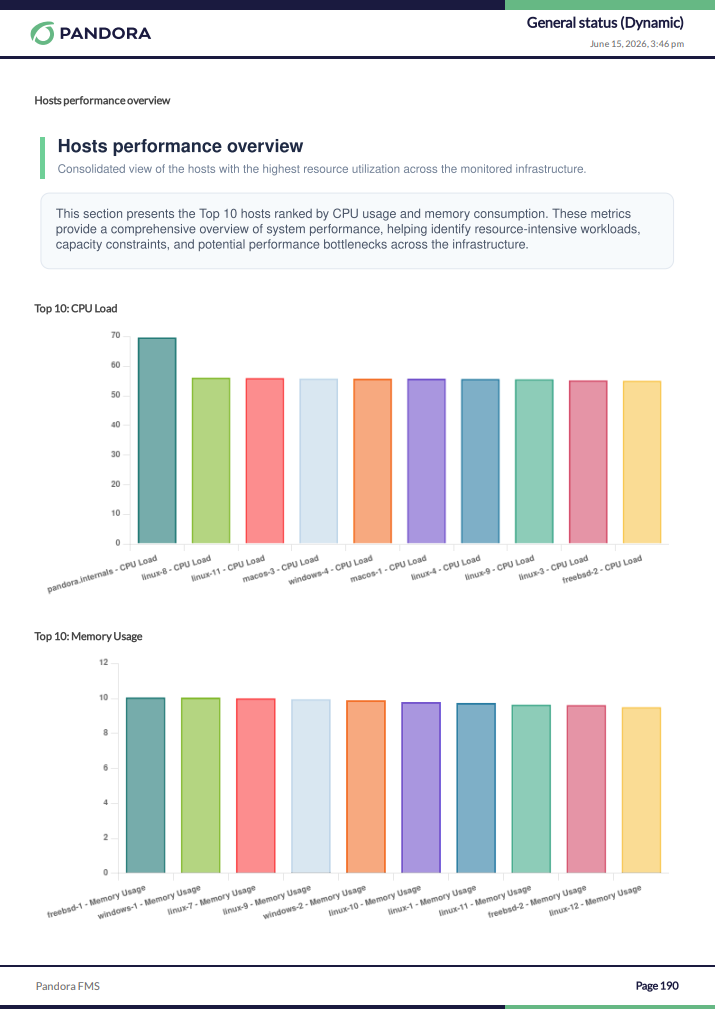 PANDORA

General status (Dynamic)

June 15, 2026, 3:46 pm

Hosts performance overview

Hosts performance overview

Consolidated view of the hosts with the highest resource utilization across the monitored infrastructure.

This section presents the Top 10 hosts ranked by CPU usage and memory consumption. These metrics provide a comprehensive overview of system performance, helping identify resource-intensive workloads, capacity constraints, and potential performance bottlenecks across the infrastructure.

Top 10: CPU Load

70
60
50
40
30
20
10
0

pandora.internals - CPU Load
linux-8 - CPU Load
linux-11 - CPU Load
macos-3 - CPU Load
windows-4 - CPU Load
macos-1 - CPU Load
linux-4 - CPU Load
linux-9 - CPU Load
linux-3 - CPU Load
freebsd-2 - CPU Load

Top 10: Memory Usage

12
10
8
6
4
2
0

freebsd-1 - Memory Usage
windows-1 - Memory Usage
linux-7 - Memory Usage
linux-9 - Memory Usage
windows-2 - Memory Usage
linux-10 - Memory Usage
linux-1 - Memory Usage
linux-11 - Memory Usage
freebsd-2 - Memory Usage
linux-12 - Memory Usage

Pandora FMS

Page 190